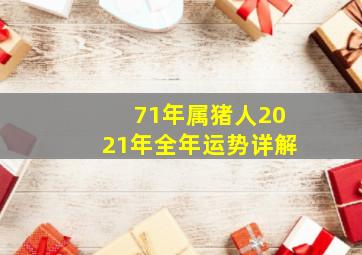 71年属猪人2021年全年运势详解